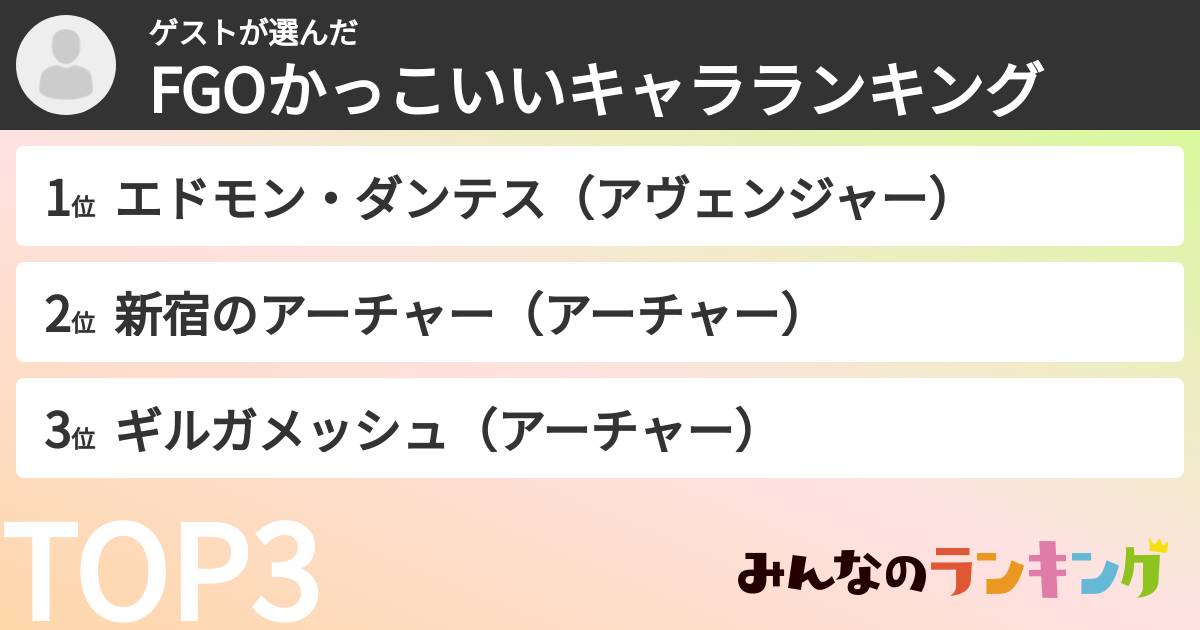 ゲストが選んだ
FGOかっこいいキャラランキング

1位 エドモン・ダンテス（アヴェンジャー）

2位 新宿のアーチャー（アーチャー）

3位 ギルガメッシュ（アーチャー）

TOP3

みんなのランキング